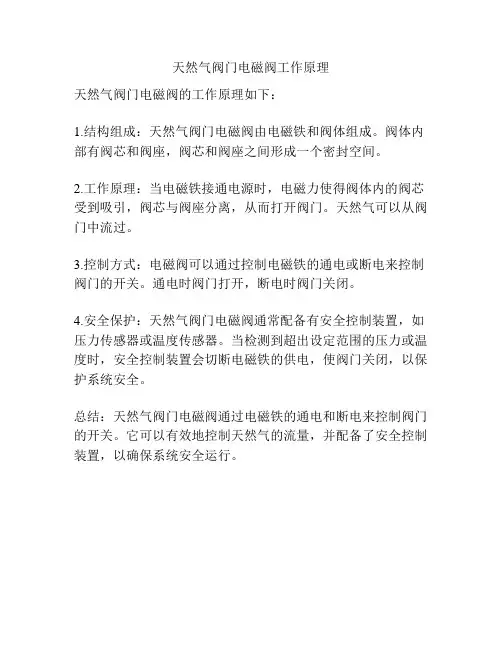 天然气阀门电磁阀工作原理

天然气阀门电磁阀的工作原理如下：

1.结构组成：天然气阀门电磁阀由电磁铁和阀体组成。阀体内部有阀芯和阀座，阀芯和阀座之间形成一个密封空间。

2.工作原理：当电磁铁接通电源时，电磁力使得阀体内的阀芯受到吸引，阀芯与阀座分离，从而打开阀门。天然气可以从阀门中流过。

3.控制方式：电磁阀可以通过控制电磁铁的通电或断电来控制阀门的开关。通电时阀门打开，断电时阀门关闭。

4.安全保护：天然气阀门电磁阀通常配备有安全控制装置，如压力传感器或温度传感器。当检测到超出设定范围的压力或温度时，安全控制装置会切断电磁铁的供电，使阀门关闭，以保护系统安全。

总结：天然气阀门电磁阀通过电磁铁的通电和断电来控制阀门的开关。它可以有效地控制天然气的流量，并配备了安全控制装置，以确保系统安全运行。